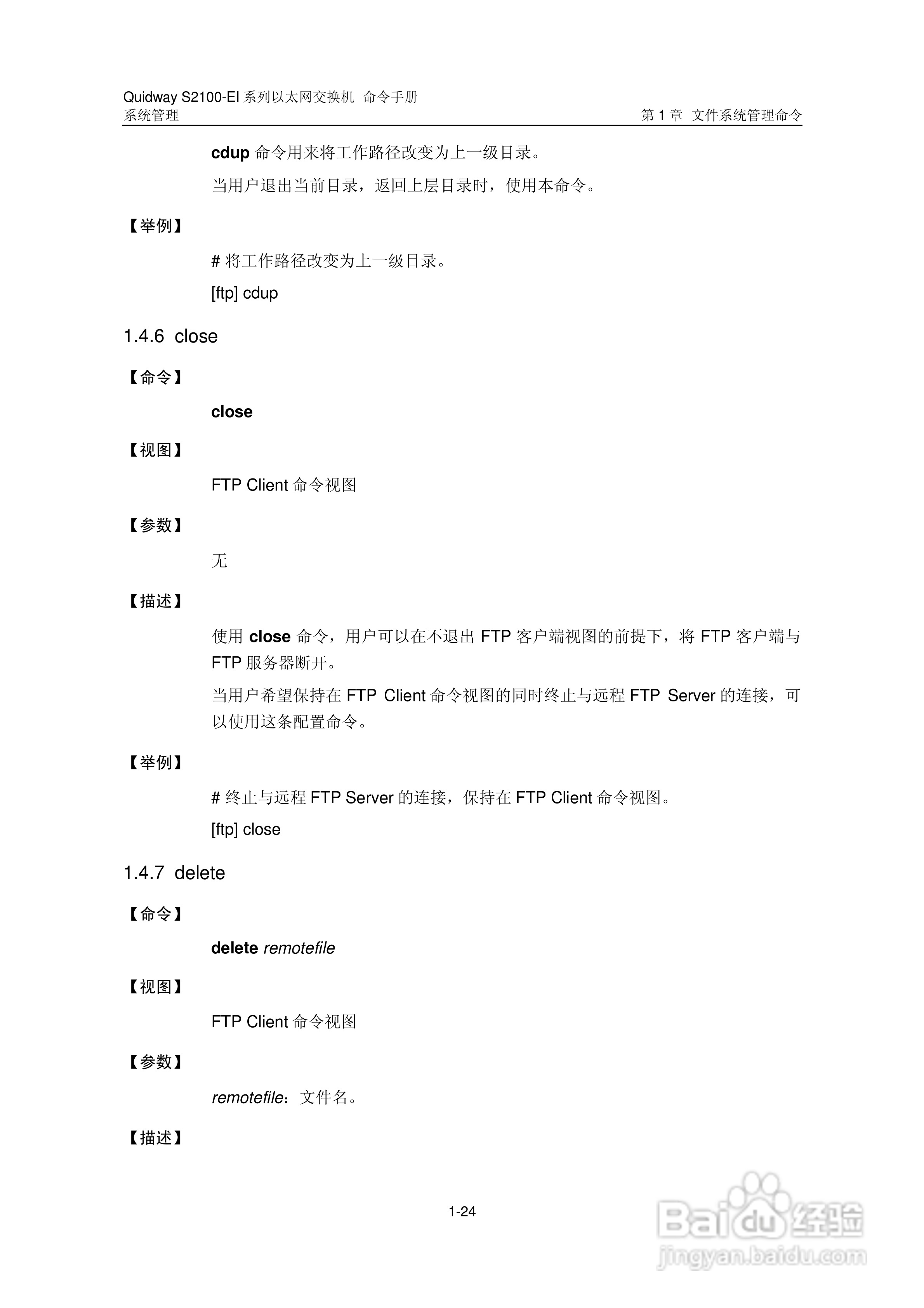 Quidway S2100-EI 系列以太网交换机 命令手册
系统管理
第 1 章 文件系统管理命令

cdup 命令用来将工作路径改变为上一级目录。

当用户退出当前目录，返回上层目录时，使用本命令。

【举例】

# 将工作路径改变为上一级目录。

[ftp] cdup

1.4.6 close

【命令】

close

【视图】

FTP Client 命令视图

【参数】

无

【描述】

使用 close 命令，用户可以在不退出 FTP 客户端视图的前提下，将 FTP 客户端与 FTP 服务器断开。

当用户希望保持在 FTP Client 命令视图的同时终止与远程 FTP Server 的连接，可以使用这条配置命令。

【举例】

# 终止与远程 FTP Server 的连接，保持在 FTP Client 命令视图。

[ftp] close

1.4.7 delete

【命令】

delete remotefile

【视图】

FTP Client 命令视图

【参数】

remotefile：文件名。

【描述】

1-24

Baidu 经验
jingyan.baidu.com